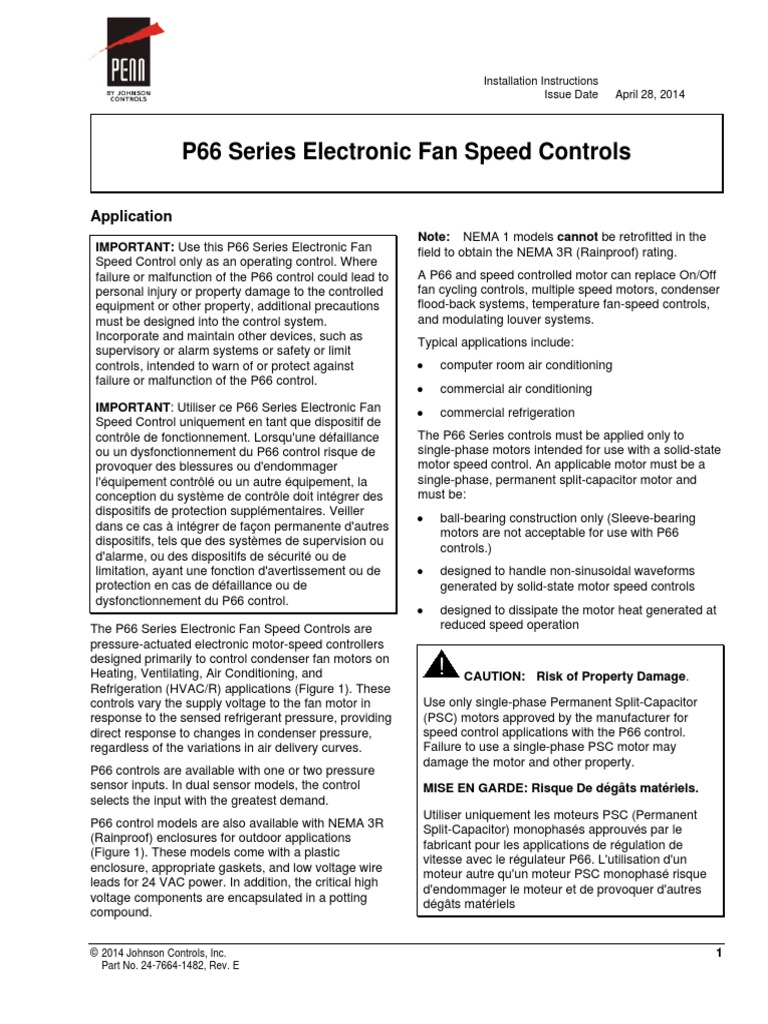 PENN
BY JOHNSON CONTROLS

Installation Instructions
Issue Date April 28, 2014

P66 Series Electronic Fan Speed Controls

Application

IMPORTANT: Use this P66 Series Electronic Fan Speed Control only as an operating control. Where failure or malfunction of the P66 control could lead to personal injury or property damage to the controlled equipment or other property, additional precautions must be designed into the control system. Incorporate and maintain other devices, such as supervisory or alarm systems or safety or limit controls, intended to warn of or protect against failure or malfunction of the P66 control.

IMPORTANT: Utiliser ce P66 Series Electronic Fan Speed Control uniquement en tant que dispositif de contrôle de fonctionnement. Lorsqu'une défaillance ou un dysfonctionnement du P66 control risque de provoquer des blessures ou d'endommager l'équipement contrôlé ou un autre équipement, la conception du système de contrôle doit intégrer des dispositifs de protection supplémentaires. Veiller dans ce cas à intégrer de façon permanente d'autres dispositifs, tels que des systèmes de supervision ou d'alarme, ou des dispositifs de sécurité ou de limitation, ayant une fonction d'avertissement ou de protection en cas de défaillance ou de dysfonctionnement du P66 control.

The P66 Series Electronic Fan Speed Controls are pressure-actuated electronic motor-speed controllers designed primarily to control condenser fan motors on Heating, Ventilating, Air Conditioning, and Refrigeration (HVAC/R) applications (Figure 1). These controls vary the supply voltage to the fan motor in response to the sensed refrigerant pressure, providing direct response to changes in condenser pressure, regardless of the variations in air delivery curves.

P66 controls are available with one or two pressure sensor inputs. In dual sensor models, the control selects the input with the greatest demand.

P66 control models are also available with NEMA 3R (Rainproof) enclosures for outdoor applications (Figure 1). These models come with a plastic enclosure, appropriate gaskets, and low voltage wire leads for 24 VAC power. In addition, the critical high voltage components are encapsulated in a potting compound.

Note: NEMA 1 models cannot be retrofitted in the field to obtain the NEMA 3R (Rainproof) rating.

A P66 and speed controlled motor can replace On/Off fan cycling controls, multiple speed motors, condenser flood-back systems, temperature fan-speed controls, and modulating louver systems.

Typical applications include:

• computer room air conditioning
• commercial air conditioning
• commercial refrigeration

The P66 Series controls must be applied only to single-phase motors intended for use with a solid-state motor speed control. An applicable motor must be a single-phase, permanent split-capacitor motor and must be:

• ball-bearing construction only (Sleeve-bearing motors are not acceptable for use with P66 controls.)
• designed to handle non-sinusoidal waveforms generated by solid-state motor speed controls
• designed to dissipate the motor heat generated at reduced speed operation

CAUTION: Risk of Property Damage.

Use only single-phase Permanent Split-Capacitor (PSC) motors approved by the manufacturer for speed control applications with the P66 control. Failure to use a single-phase PSC motor may damage the motor and other property.

MISE EN GARDE: Risque De dégâts matériels.

Utiliser uniquement les moteurs PSC (Permanent Split-Capacitor) monophasés approuvés par le fabricant pour les applications de régulation de vitesse avec le régulateur P66. L'utilisation d'un moteur autre qu'un moteur PSC monophasé risque d'endommager le moteur et de provoquer d'autres dégâts matériels

© 2014 Johnson Controls, Inc.
Part No. 24-7664-1482, Rev. E

1